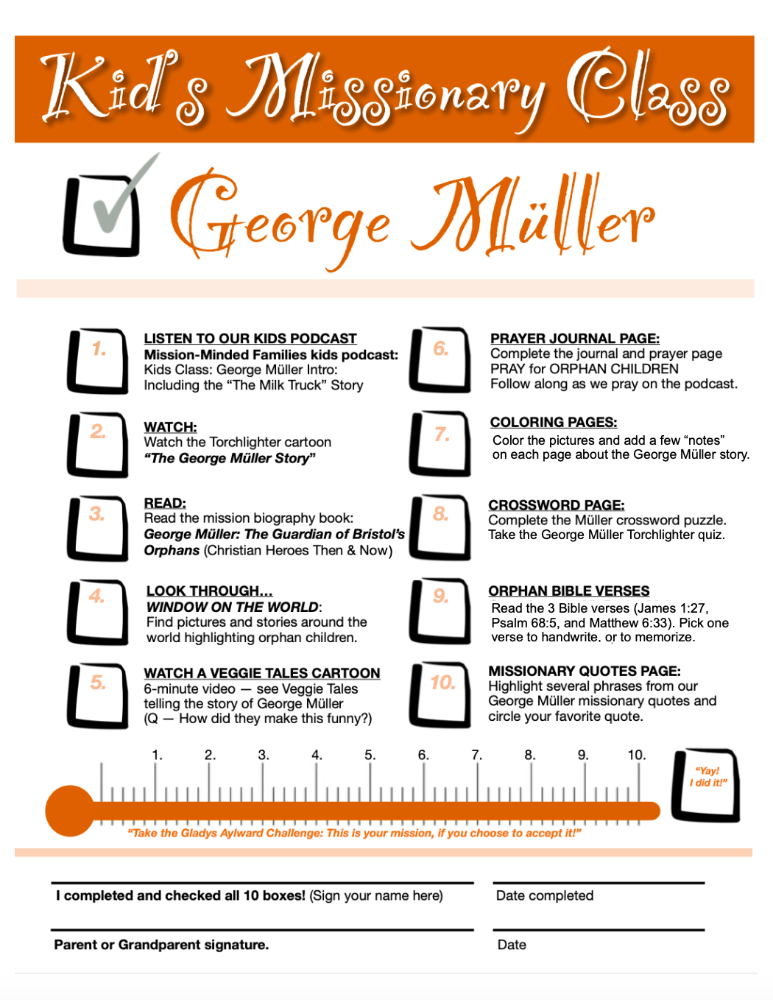 Kid's Missionary Class

George Müller

1. LISTEN TO OUR KIDS PODCAST
Mission-Minded Families kids podcast: Kids Class: George Müller Intro: Including the "The Milk Truck" Story

2. WATCH:
Watch the Torchlighter cartoon
"The George Müller Story"

3. READ:
Read the mission biography book:
George Müller: The Guardian of Bristol's Orphans (Christian Heroes Then & Now)

4. LOOK THROUGH…
WINDOW ON THE WORLD:
Find pictures and stories around the world highlighting orphan children.

5. WATCH A VEGGIE TALES CARTOON
6-minute video — see Veggie Tales telling the story of George Müller
(Q — How did they make this funny?)

6. PRAYER JOURNAL PAGE:
Complete the journal and prayer page
PRAY for ORPHAN CHILDREN
Follow along as we pray on the podcast.

7. COLORING PAGES:
Color the pictures and add a few "notes" on each page about the George Müller story.

8. CROSSWORD PAGE:
Complete the Müller crossword puzzle.
Take the George Müller Torchlighter quiz.

9. ORPHAN BIBLE VERSES
Read the 3 Bible verses (James 1:27, Psalm 68:5, and Matthew 6:33). Pick one verse to handwrite, or to memorize.

10. MISSIONARY QUOTES PAGE:
Highlight several phrases from our George Müller missionary quotes and circle your favorite quote.

1. 2. 3. 4. 5. 6. 7. 8. 9. 10.

"Yay! I did it!"

"Take the Gladys Aylward Challenge: This is your mission, if you choose to accept it!"

I completed and checked all 10 boxes! (Sign your name here)

Date completed

Parent or Grandparent signature.

Date